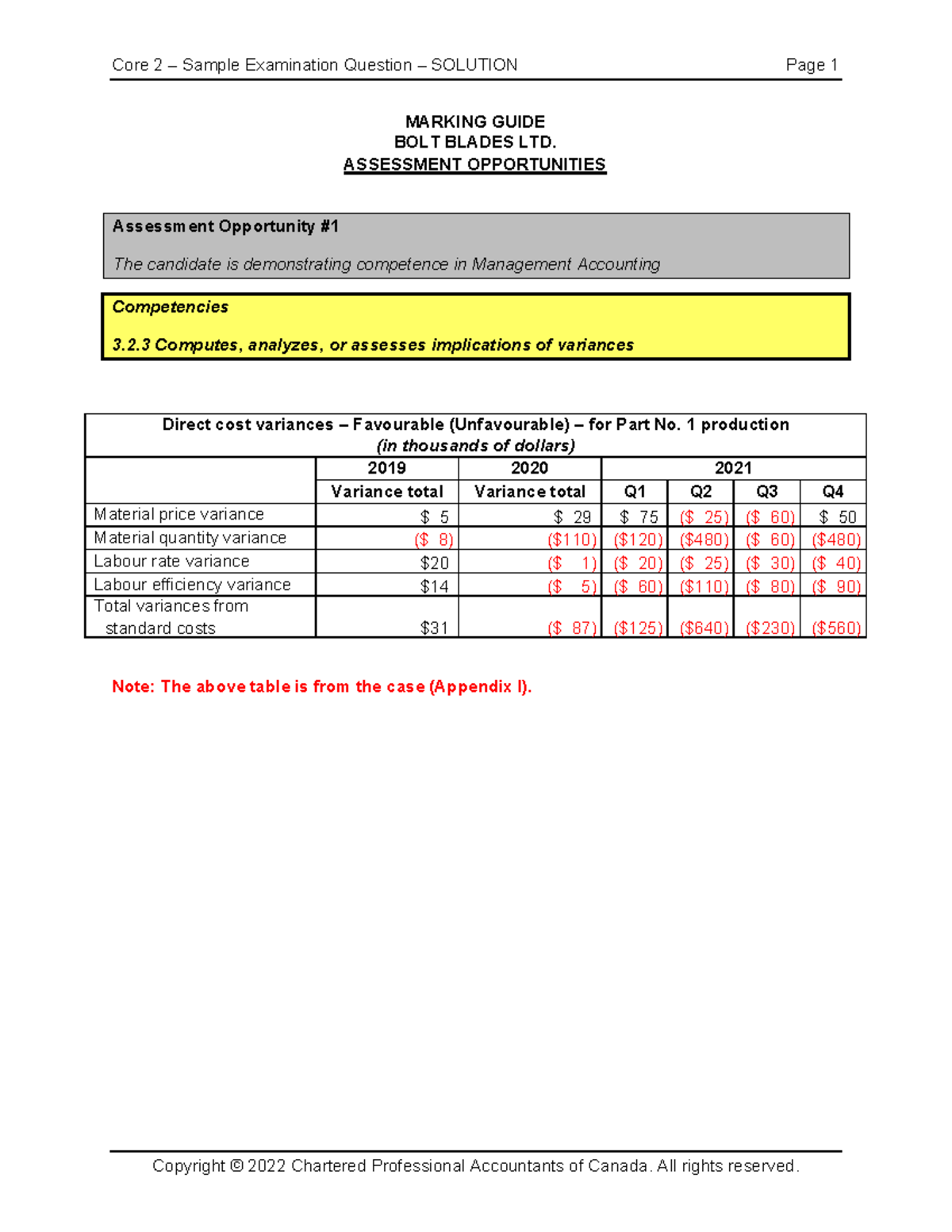 Core 2 – Sample Examination Question – SOLUTION Page 1

MARKING GUIDE
BOLT BLADES LTD.
ASSESSMENT OPPORTUNITIES

Assessment Opportunity #1

The candidate is demonstrating competence in Management Accounting

Competencies

3.2.3 Computes, analyzes, or assesses implications of variances

Direct cost variances – Favourable (Unfavourable) – for Part No. 1 production
(in thousands of dollars)

| | 2019 | 2020 | 2021 | | | |
|---|---|---|---|---|---|---|
| | Variance total | Variance total | Q1 | Q2 | Q3 | Q4 |
| Material price variance | \$ 5 | \$ 29 | \$ 75 | (\$ 25) | (\$ 60) | \$ 50 |
| Material quantity variance | (\$ 8) | (\$110) | (\$120) | (\$480) | (\$ 60) | (\$480) |
| Labour rate variance | \$20 | (\$ 1) | (\$ 20) | (\$ 25) | (\$ 30) | (\$ 40) |
| Labour efficiency variance | \$14 | (\$ 5) | (\$ 60) | (\$110) | (\$ 80) | (\$ 90) |
| Total variances from standard costs | \$31 | (\$ 87) | (\$125) | (\$640) | (\$230) | (\$560) |

Note: The above table is from the case (Appendix I).

Copyright © 2022 Chartered Professional Accountants of Canada. All rights reserved.